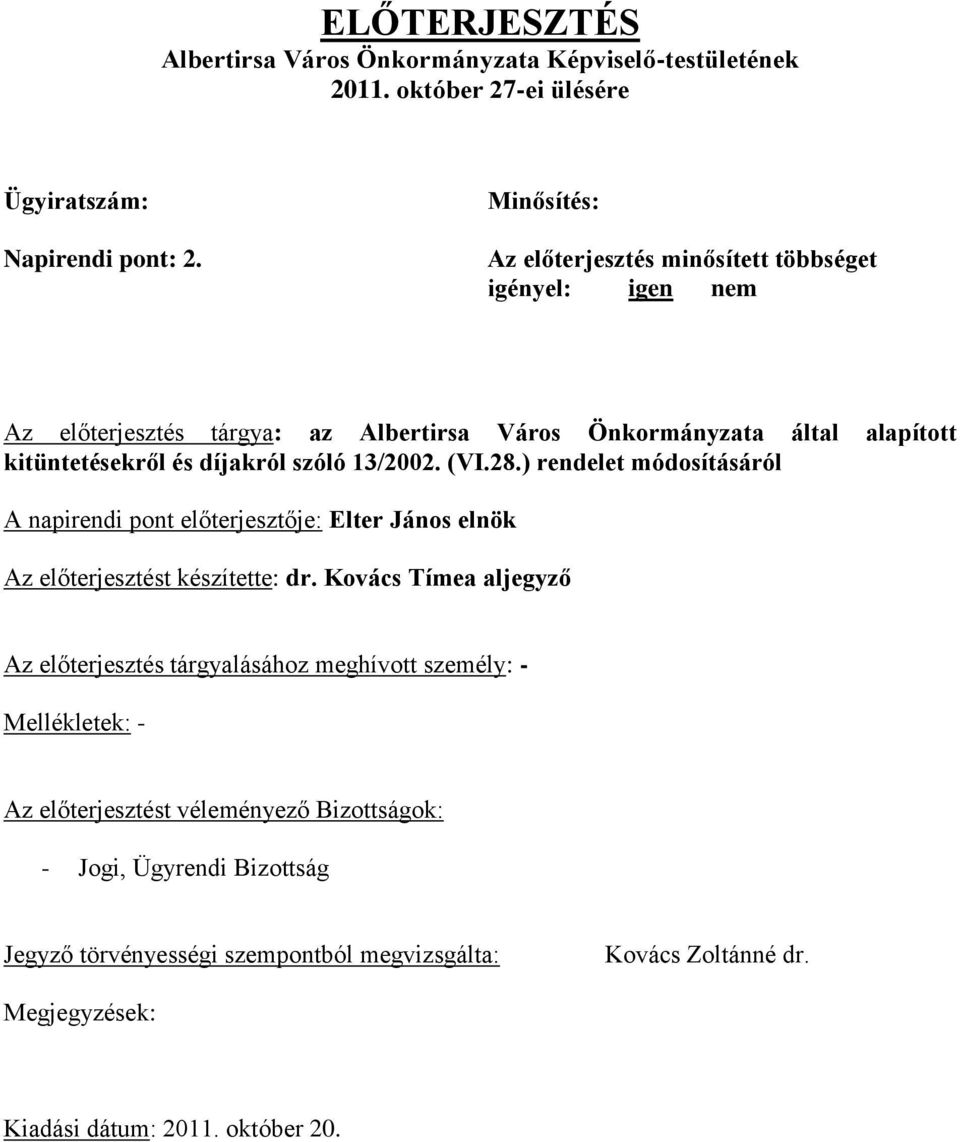 ELŐTERJESZTÉS
Albertirsa Város Önkormányzata Képviselő-testületének
2011. október 27-ei ülésére

Ügyiratszám:

Napirendi pont: 2.

Minősítés:

Az előterjesztés minősített többséget igényel: igen nem

Az előterjesztés tárgya: az Albertirsa Város Önkormányzata által alapított kitüntetésekről és díjakról szóló 13/2002. (VI.28.) rendelet módosításáról

A napirendi pont előterjesztője: Elter János elnök

Az előterjesztést készítette: dr. Kovács Tímea aljegyző

Az előterjesztés tárgyalásához meghívott személy: -

Mellékletek: -

Az előterjesztést véleményező Bizottságok:

- Jogi, Ügyrendi Bizottság

Jegyző törvényességi szempontból megvizsgálta: Kovács Zoltánné dr.

Megjegyzések:

Kiadási dátum: 2011. október 20.